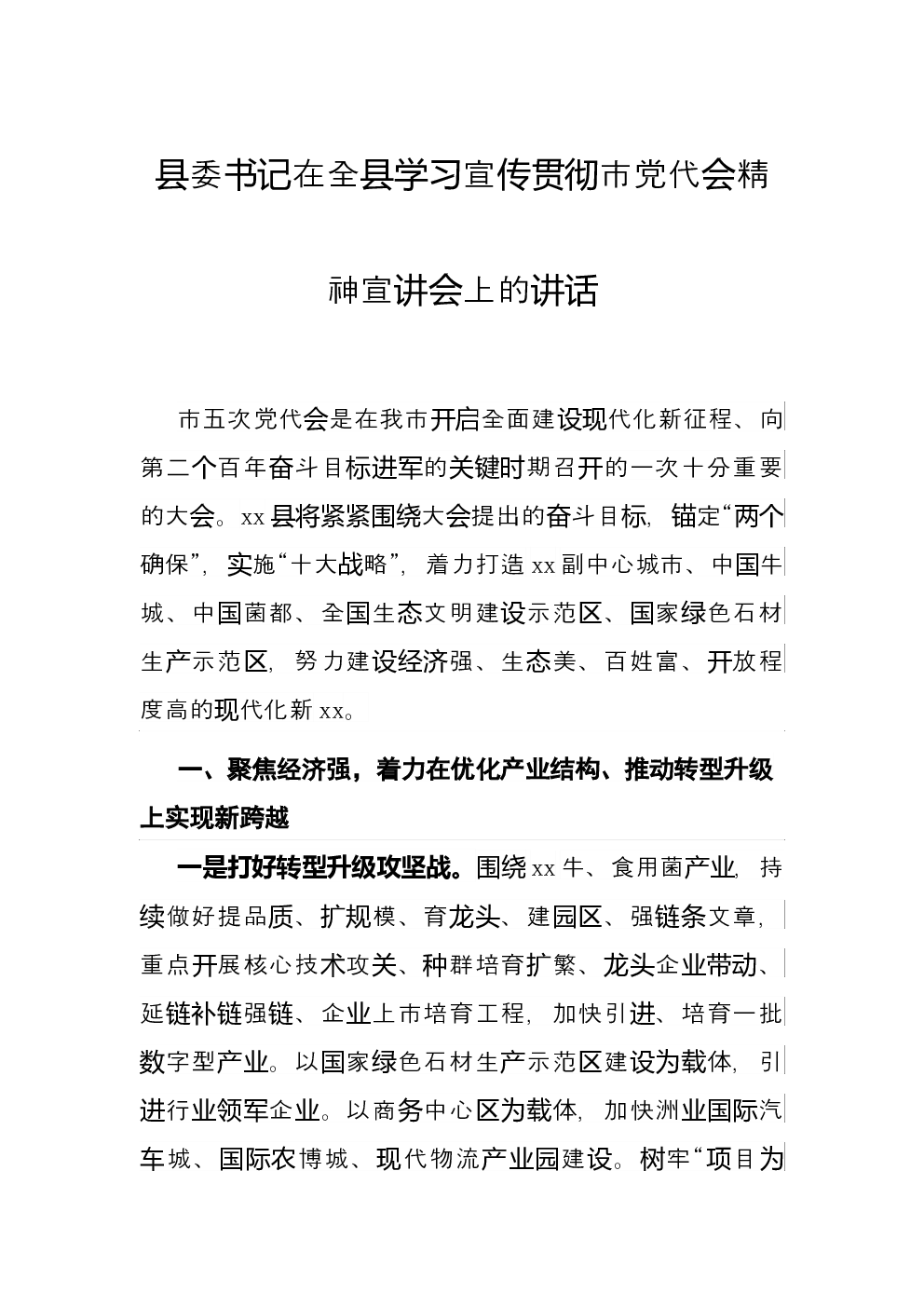 县委书记在全县学习宣传贯彻市党代会精神宣讲会上的讲话

市五次党代会是在我市开启全面建设现代化新征程、向第二个百年奋斗目标进军的关键时期召开的一次十分重要的大会。xx县将紧紧围绕大会提出的奋斗目标，锚定“两个确保”，实施“十大战略”，着力打造xx副中心城市、中国牛城、中国菌都、全国生态文明建设示范区、国家绿色石材生产示范区，努力建设经济强、生态美、百姓富、开放程度高的现代化新xx。

一、聚焦经济强，着力在优化产业结构、推动转型升级上实现新跨越

一是打好转型升级攻坚战。围绕xx牛、食用菌产业，持续做好提品质、扩规模、育龙头、建园区、强链条文章，重点开展核心技术攻关、种群培育扩繁、龙头企业带动、延链补链强链、企业上市培育工程，加快引进、培育一批数字型产业。以国家绿色石材生产示范区建设为载体，引进行业领军企业。以商务中心区为载体，加快洲业国际汽车城、国际农博城、现代物流产业园建设。树牢“项目为